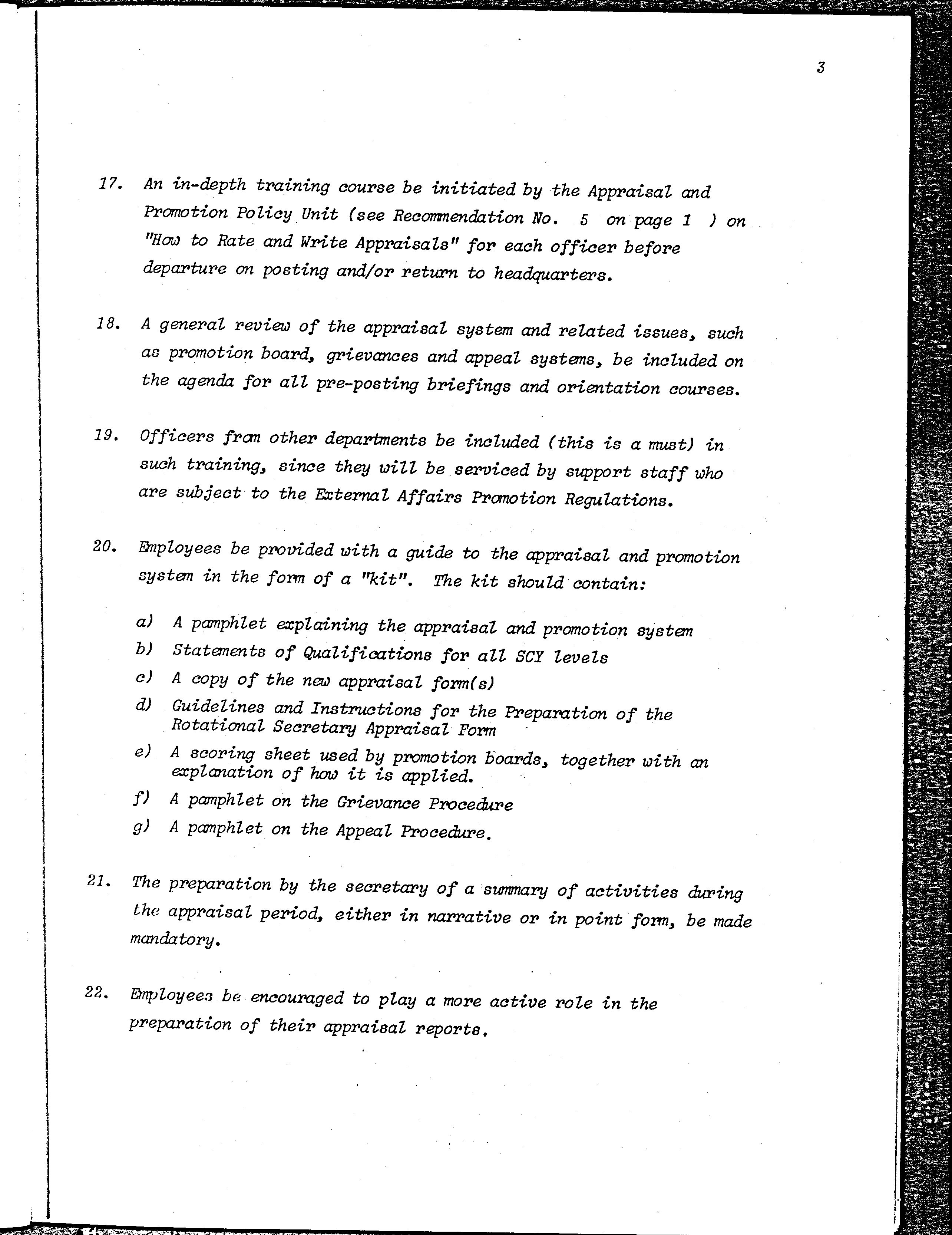 3

17. An in-depth training course be initiated by the Appraisal and Promotion Policy Unit (see Recommendation No. 5 on page 1 ) on "How to Rate and Write Appraisals" for each officer before departure on posting and/or return to headquarters.

18. A general review of the appraisal system and related issues, such as promotion board, grievances and appeal systems, be included on the agenda for all pre-posting briefings and orientation courses.

19. Officers from other departments be included (this is a must) in such training, since they will be serviced by support staff who are subject to the External Affairs Promotion Regulations.

20. Employees be provided with a guide to the appraisal and promotion system in the form of a "kit". The kit should contain:

a) A pamphlet explaining the appraisal and promotion system
b) Statements of Qualifications for all SCY levels
c) A copy of the new appraisal form(s)
d) Guidelines and Instructions for the Preparation of the Rotational Secretary Appraisal Form
e) A scoring sheet used by promotion boards, together with an explanation of how it is applied.
f) A pamphlet on the Grievance Procedure
g) A pamphlet on the Appeal Procedure.

21. The preparation by the secretary of a summary of activities during the appraisal period, either in narrative or in point form, be made mandatory.

22. Employees be encouraged to play a more active role in the preparation of their appraisal reports.